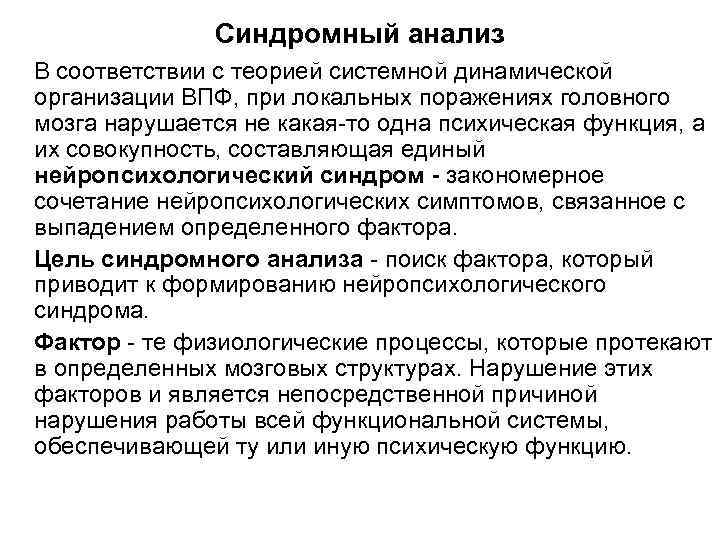 Синдромный анализ

В соответствии с теорией системной динамической организации ВПФ, при локальных поражениях головного мозга нарушается не какая-то одна психическая функция, а их совокупность, составляющая единый нейропсихологический синдром - закономерное сочетание нейропсихологических симптомов, связанное с выпадением определенного фактора.

Цель синдромного анализа - поиск фактора, который приводит к формированию нейропсихологического синдрома.

Фактор - те физиологические процессы, которые протекают в определенных мозговых структурах. Нарушение этих факторов и является непосредственной причиной нарушения работы всей функциональной системы, обеспечивающей ту или иную психическую функцию.